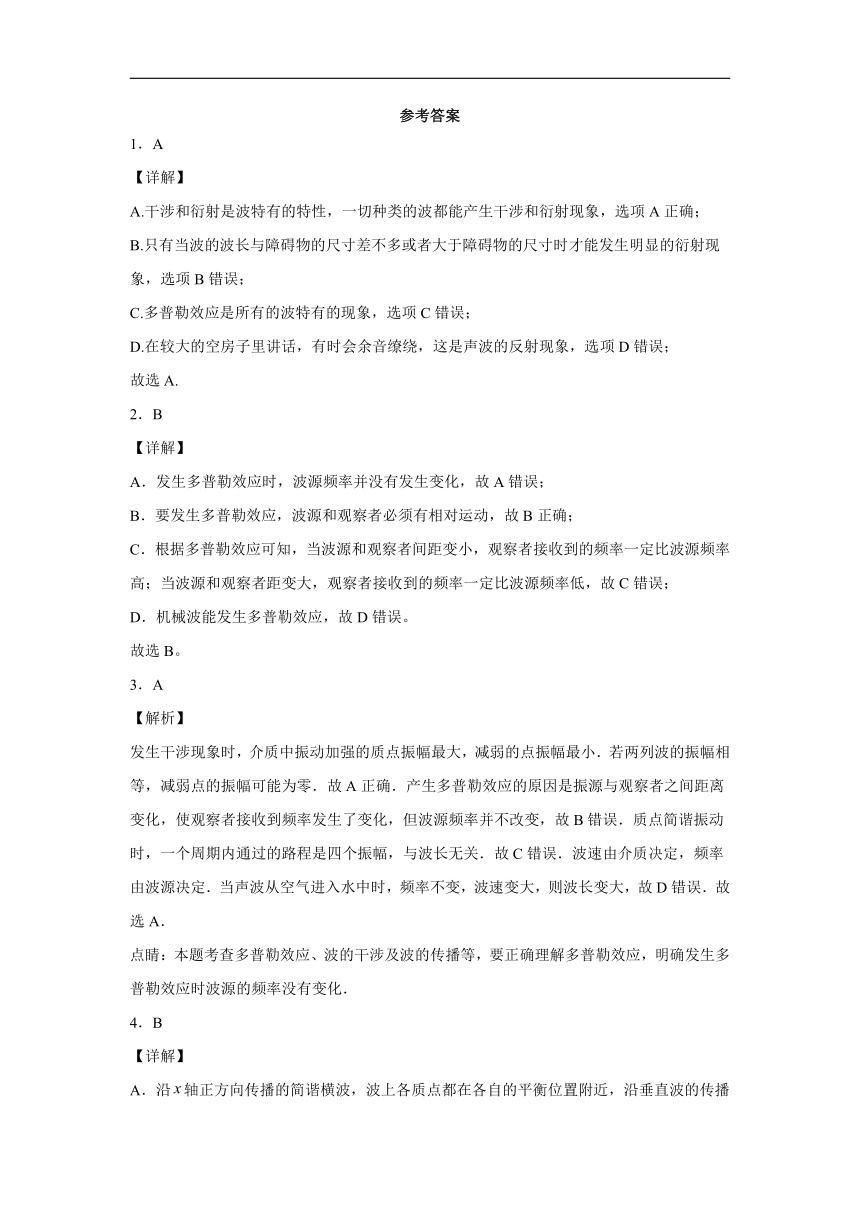 参考答案

1．A

【详解】

A.干涉和衍射是波特有的特性，一切种类的波都能产生干涉和衍射现象，选项 A 正确；

B.只有当波的波长与障碍物的尺寸差不多或者大于障碍物的尺寸时才能发生明显的衍射现象，选项 B 错误；

C.多普勒效应是所有的波特有的现象，选项 C 错误；

D.在较大的空房子里讲话，有时会余音缭绕，这是声波的反射现象，选项 D 错误；

故选 A.

2．B

【详解】

A．发生多普勒效应时，波源频率并没有发生变化，故 A 错误；

B．要发生多普勒效应，波源和观察者必须有相对运动，故 B 正确；

C．根据多普勒效应可知，当波源和观察者间距变小，观察者接收到的频率一定比波源频率高；当波源和观察者距变大，观察者接收到的频率一定比波源频率低，故 C 错误；

D．机械波能发生多普勒效应，故 D 错误。

故选 B。

3．A

【解析】

发生干涉现象时，介质中振动加强的质点振幅最大，减弱的点振幅最小．若两列波的振幅相等，减弱点的振幅可能为零．故 A 正确．产生多普勒效应的原因是振源与观察者之间距离变化，使观察者接收到频率发生了变化，但波源频率并不改变，故 B 错误．质点简谐振动时，一个周期内通过的路程是四个振幅，与波长无关．故 C 错误．波速由介质决定，频率由波源决定．当声波从空气进入水中时，频率不变，波速变大，则波长变大，故 D 错误．故选 A．

点睛：本题考查多普勒效应、波的干涉及波的传播等，要正确理解多普勒效应，明确发生多普勒效应时波源的频率没有变化．

4．B

【详解】

A．沿 $x$ 轴正方向传播的简谐横波，波上各质点都在各自的平衡位置附近，沿垂直波的传播